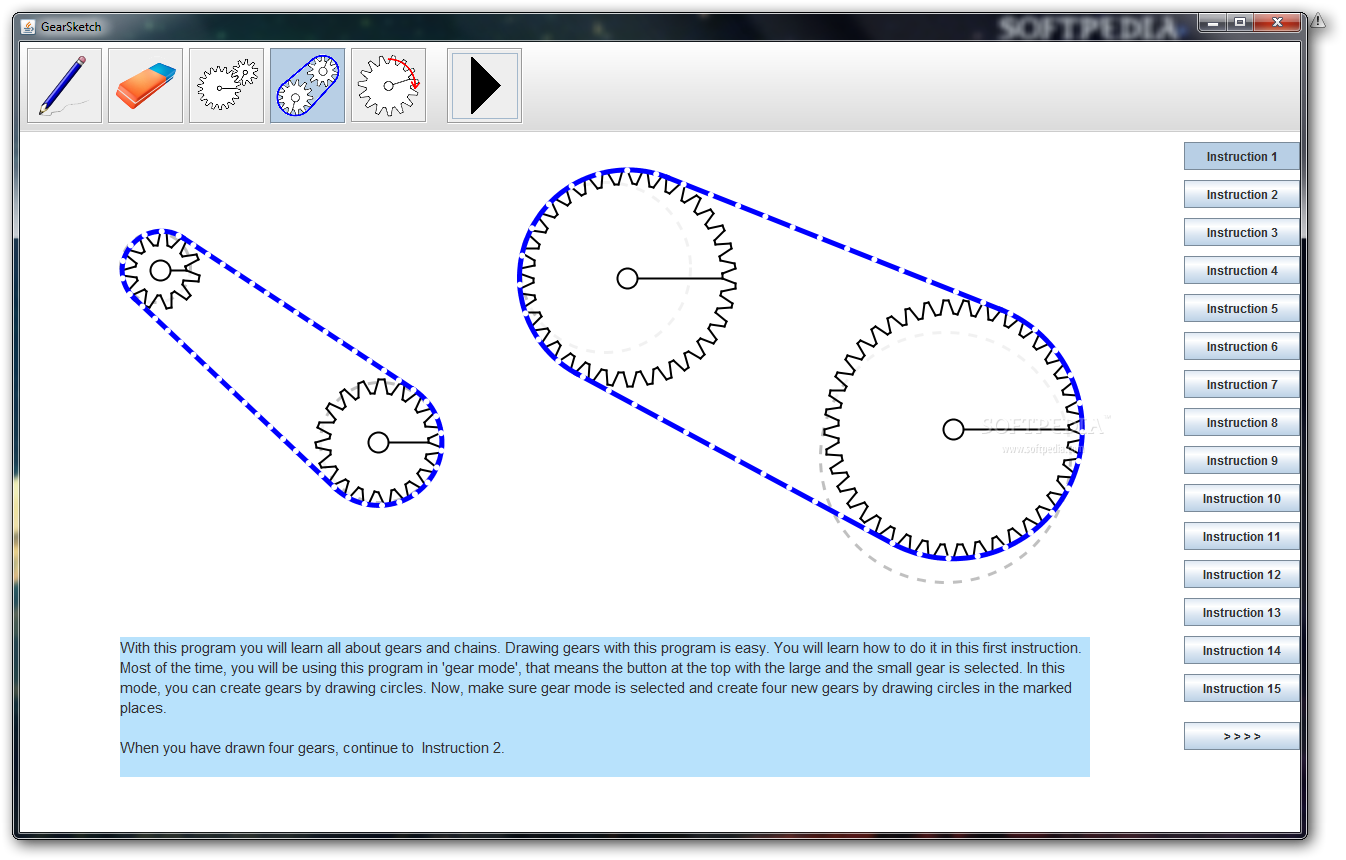 GearSketch

SOFTPEDIA

Instruction 1
Instruction 2
Instruction 3
Instruction 4
Instruction 5
Instruction 6
Instruction 7
Instruction 8
Instruction 9
Instruction 10
Instruction 11
Instruction 12
Instruction 13
Instruction 14
Instruction 15
> > > >

SOFTPEDIA
www.softpedia.com

With this program you will learn all about gears and chains. Drawing gears with this program is easy. You will learn how to do it in this first instruction. Most of the time, you will be using this program in 'gear mode', that means the button at the top with the large and the small gear is selected. In this mode, you can create gears by drawing circles. Now, make sure gear mode is selected and create four new gears by drawing circles in the marked places.

When you have drawn four gears, continue to Instruction 2.